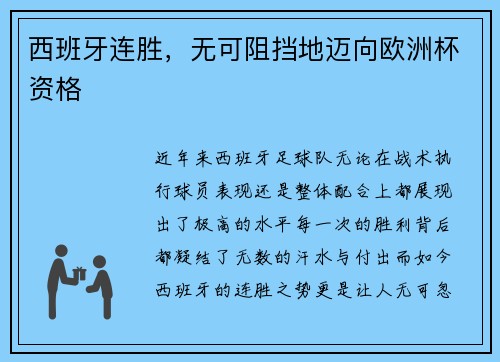 西班牙连胜，无可阻挡地迈向欧洲杯资格

近年来西班牙足球队无论在战术执行球员表现还是整体配合上都展现出了极高的水平每一次的胜利背后都凝结了无数的汗水与付出而如今西班牙的连胜之势更是让人无可忽